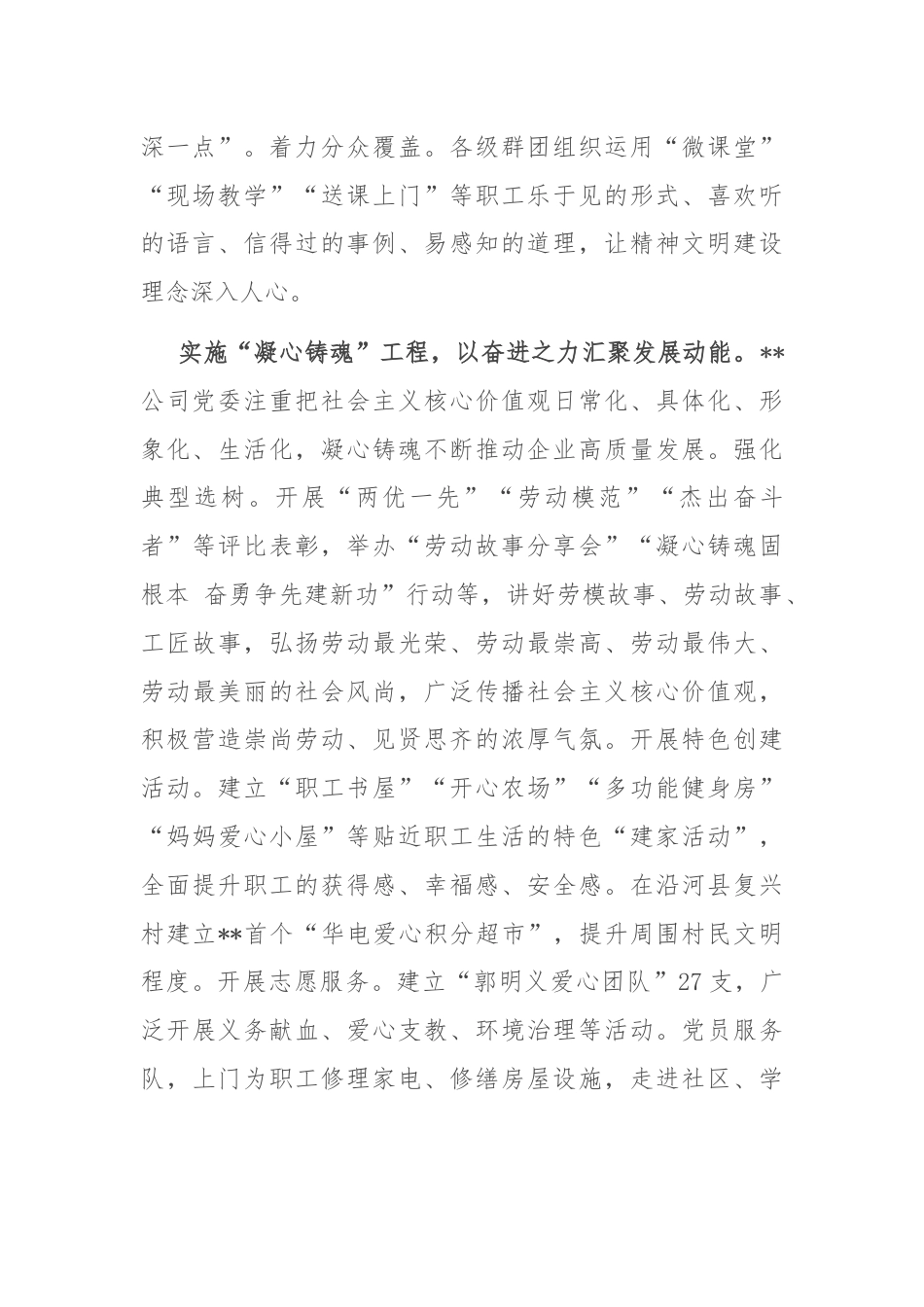 深一点”。着力分众覆盖。各级群团组织运用“微课堂”“现场教学”“送课上门”等职工乐于见的形式、喜欢听的语言、信得过的事例、易感知的道理，让精神文明建设理念深入人心。

实施“凝心铸魂”工程，以奋进之力汇聚发展动能。**公司党委注重把社会主义核心价值观日常化、具体化、形象化、生活化，凝心铸魂不断推动企业高质量发展。强化典型选树。开展“两优一先”“劳动模范”“杰出奋斗者”等评比表彰，举办“劳动故事分享会”“凝心铸魂固根本 奋勇争先建新功”行动等，讲好劳模故事、劳动故事、工匠故事，弘扬劳动最光荣、劳动最崇高、劳动最伟大、劳动最美丽的社会风尚，广泛传播社会主义核心价值观，积极营造崇尚劳动、见贤思齐的浓厚气氛。开展特色创建活动。建立“职工书屋”“开心农场”“多功能健身房”“妈妈爱心小屋”等贴近职工生活的特色“建家活动”，全面提升职工的获得感、幸福感、安全感。在沿河县复兴村建立**首个“华电爱心积分超市”，提升周围村民文明程度。开展志愿服务。建立“郭明义爱心团队”27支，广泛开展义务献血、爱心支教、环境治理等活动。党员服务队，上门为职工修理家电、修缮房屋设施，走进社区、学